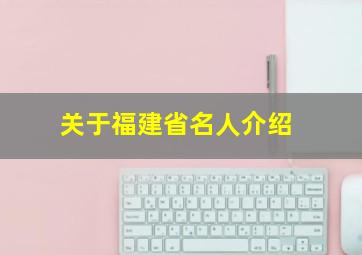 关于福建省名人介绍